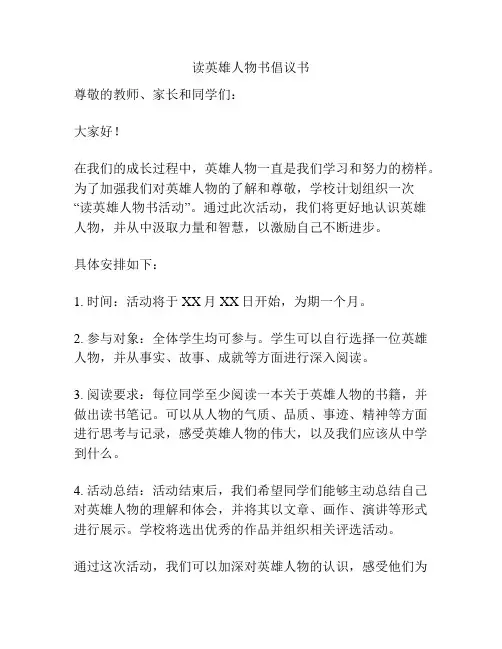 读英雄人物书倡议书

尊敬的教师、家长和同学们：

大家好！

在我们的成长过程中，英雄人物一直是我们学习和努力的榜样。为了加强我们对英雄人物的了解和尊敬，学校计划组织一次“读英雄人物书活动”。通过此次活动，我们将更好地认识英雄人物，并从中汲取力量和智慧，以激励自己不断进步。

具体安排如下：

1. 时间：活动将于 XX 月 XX 日开始，为期一个月。

2. 参与对象：全体学生均可参与。学生可以自行选择一位英雄人物，并从事实、故事、成就等方面进行深入阅读。

3. 阅读要求：每位同学至少阅读一本关于英雄人物的书籍，并做出读书笔记。可以从人物的气质、品质、事迹、精神等方面进行思考与记录，感受英雄人物的伟大，以及我们应该从中学到什么。

4. 活动总结：活动结束后，我们希望同学们能够主动总结自己对英雄人物的理解和体会，并将其以文章、画作、演讲等形式进行展示。学校将选出优秀的作品并组织相关评选活动。

通过这次活动，我们可以加深对英雄人物的认识，感受他们为